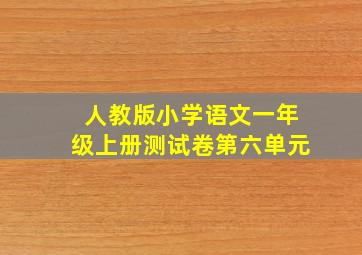 人教版小学语文一年级上册测试卷第六单元